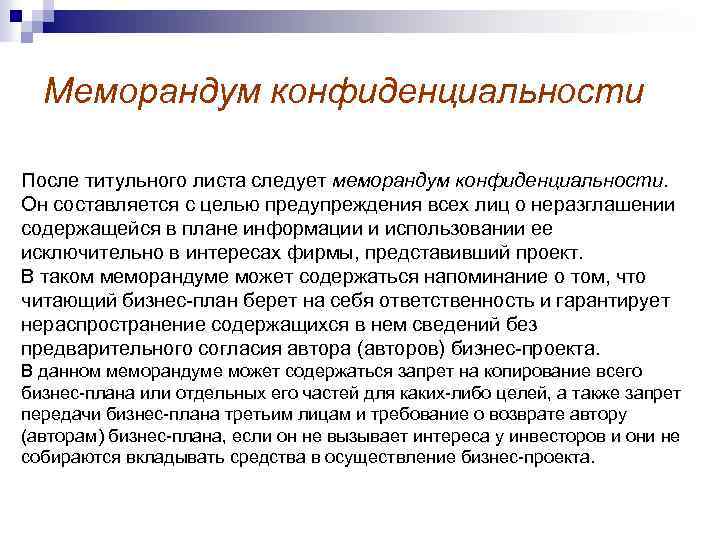 Меморандум конфиденциальности

После титульного листа следует меморандум конфиденциальности. Он составляется с целью предупреждения всех лиц о неразглашении содержащейся в плане информации и использовании ее исключительно в интересах фирмы, представивший проект.
В таком меморандуме может содержаться напоминание о том, что читающий бизнес-план берет на себя ответственность и гарантирует нераспространение содержащихся в нем сведений без предварительного согласия автора (авторов) бизнес-проекта.
В данном меморандуме может содержаться запрет на копирование всего бизнес-плана или отдельных его частей для каких-либо целей, а также запрет передачи бизнес-плана третьим лицам и требование о возврате автору (авторам) бизнес-плана, если он не вызывает интереса у инвесторов и они не собираются вкладывать средства в осуществление бизнес-проекта.